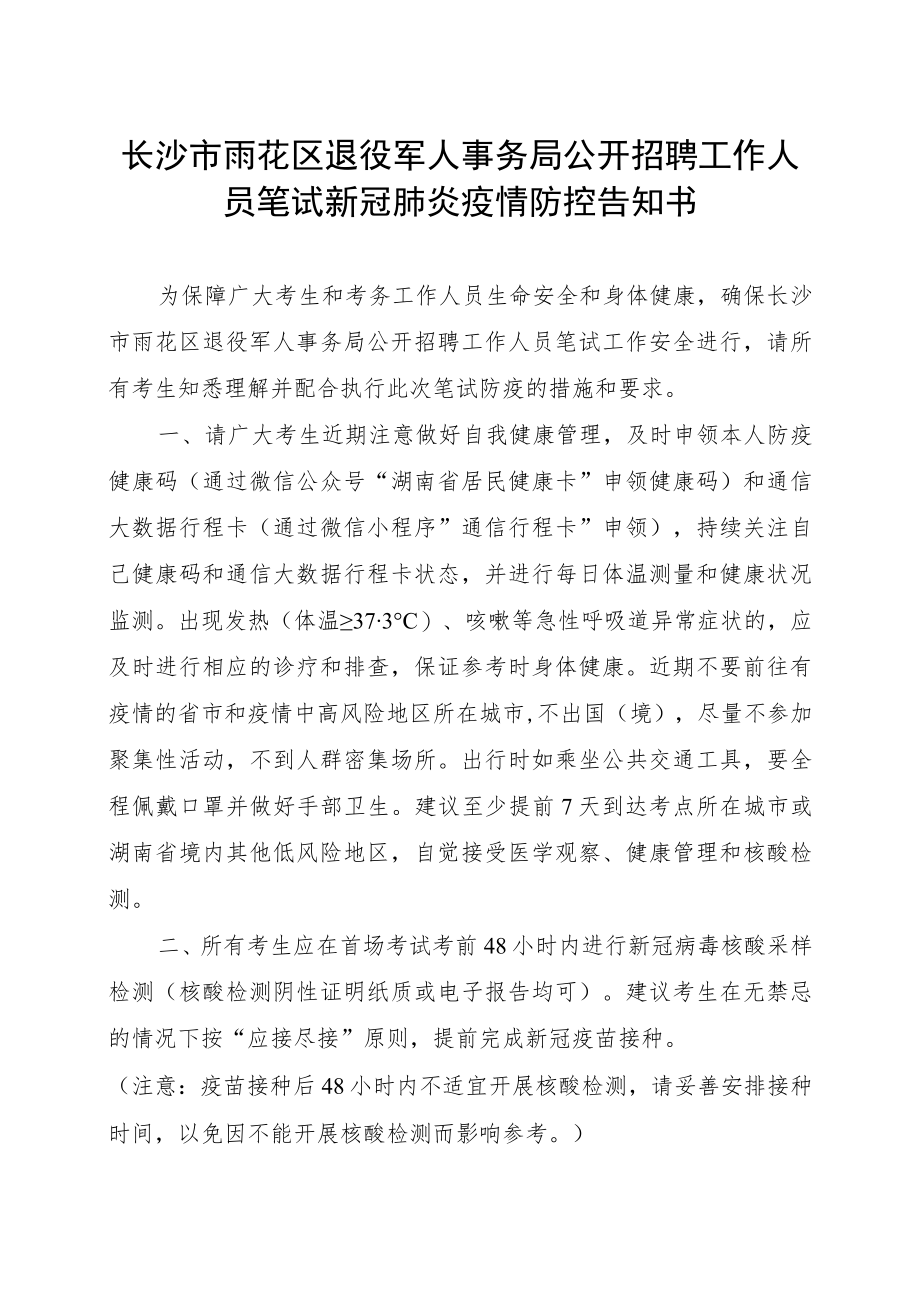 长沙市雨花区退役军人事务局公开招聘工作人员笔试新冠肺炎疫情防控告知书

为保障广大考生和考务工作人员生命安全和身体健康，确保长沙市雨花区退役军人事务局公开招聘工作人员笔试工作安全进行，请所有考生知悉理解并配合执行此次笔试防疫的措施和要求。

一、请广大考生近期注意做好自我健康管理，及时申领本人防疫健康码（通过微信公众号“湖南省居民健康卡”申领健康码）和通信大数据行程卡（通过微信小程序”通信行程卡”申领），持续关注自己健康码和通信大数据行程卡状态，并进行每日体温测量和健康状况监测。出现发热（体温≥37·3°C）、咳嗽等急性呼吸道异常症状的，应及时进行相应的诊疗和排查，保证参考时身体健康。近期不要前往有疫情的省市和疫情中高风险地区所在城市,不出国（境），尽量不参加聚集性活动，不到人群密集场所。出行时如乘坐公共交通工具，要全程佩戴口罩并做好手部卫生。建议至少提前7天到达考点所在城市或湖南省境内其他低风险地区，自觉接受医学观察、健康管理和核酸检测。

二、所有考生应在首场考试考前48小时内进行新冠病毒核酸采样检测（核酸检测阴性证明纸质或电子报告均可）。建议考生在无禁忌的情况下按“应接尽接”原则，提前完成新冠疫苗接种。

（注意：疫苗接种后48小时内不适宜开展核酸检测，请妥善安排接种时间，以免因不能开展核酸检测而影响参考。）